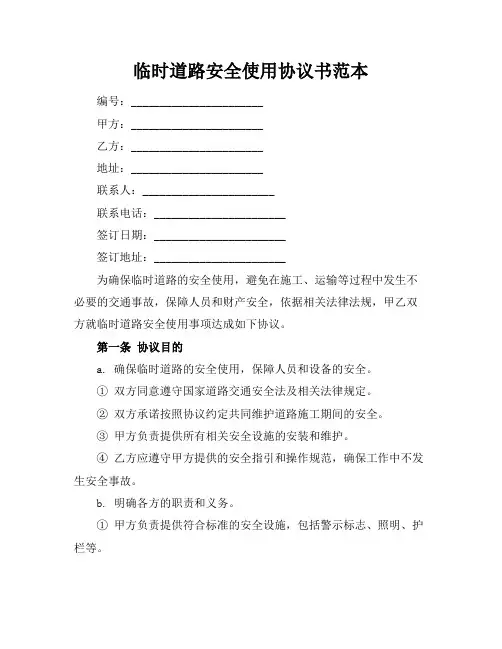 临时道路安全使用协议书范本

编号：________________________

甲方：________________________

乙方：________________________

地址：________________________

联系人：________________________

联系电话：________________________

签订日期：________________________

签订地址：________________________

为确保临时道路的安全使用，避免在施工、运输等过程中发生不必要的交通事故，保障人员和财产安全，依据相关法律法规，甲乙双方就临时道路安全使用事项达成如下协议。

第一条 协议目的

a. 确保临时道路的安全使用，保障人员和设备的安全。

① 双方同意遵守国家道路交通安全法及相关法律规定。

② 双方承诺按照协议约定共同维护道路施工期间的安全。

③ 甲方负责提供所有相关安全设施的安装和维护。

④ 乙方应遵守甲方提供的安全指引和操作规范，确保工作中不发生安全事故。

b. 明确各方的职责和义务。

① 甲方负责提供符合标准的安全设施，包括警示标志、照明、护栏等。